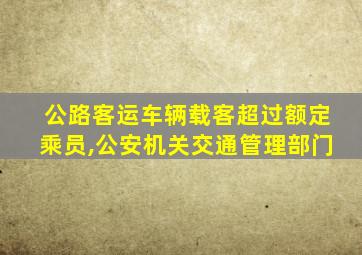 公路客运车辆载客超过额定乘员,公安机关交通管理部门